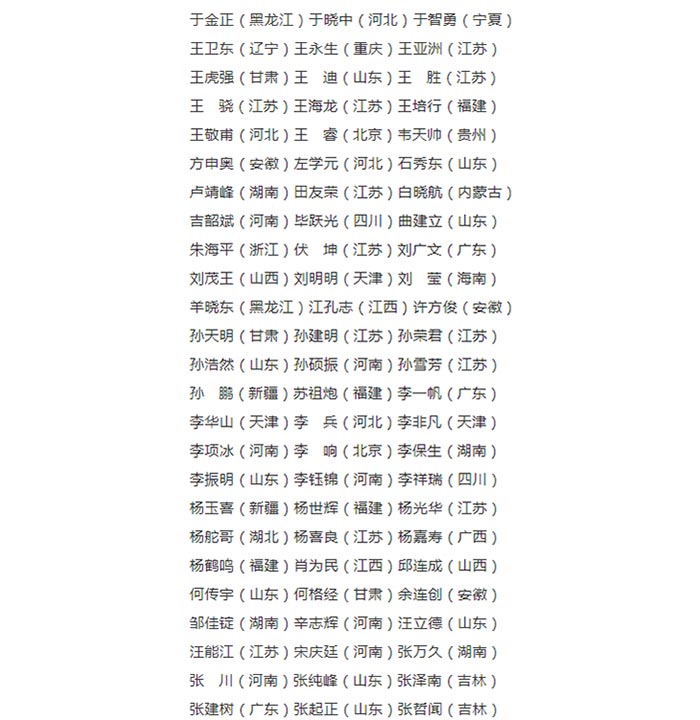 于金正（黑龙江）于晓中（河北）于智勇（宁夏）
王卫东（辽宁）王永生（重庆）王亚洲（江苏）
王虎强（甘肃）王　迪（山东）王　胜（江苏）
王　骁（江苏）王海龙（江苏）王培行（福建）
王敬甫（河北）王　睿（北京）韦天帅（贵州）
方申奥（安徽）左学元（河北）石秀东（山东）
卢靖峰（湖南）田友荣（江苏）白晓航（内蒙古）
吉韶斌（河南）毕跃光（四川）曲建立（山东）
朱海平（浙江）伏　坤（江苏）刘广文（广东）
刘茂王（山西）刘明明（天津）刘　莹（海南）
羊晓东（黑龙江）江孔志（江西）许方俊（安徽）
孙天明（甘肃）孙建明（江苏）孙荣君（江苏）
孙浩然（山东）孙硕振（河南）孙雪芳（江苏）
孙　鹏（新疆）苏祖炮（福建）李一帆（广东）
李华山（天津）李　兵（河北）李非凡（天津）
李项冰（河南）李　响（北京）李保生（湖南）
李振明（山东）李钰锦（河南）李祥瑞（四川）
杨玉喜（新疆）杨世辉（福建）杨光华（江苏）
杨舵哥（湖北）杨喜良（江苏）杨嘉寿（广西）
杨鹤鸣（福建）肖为民（江西）邱连成（山西）
何传宇（山东）何格经（甘肃）余连创（安徽）
邹佳锭（湖南）辛志辉（河南）汪立德（山东）
汪能江（江苏）宋庆廷（河南）张万久（湖南）
张　川（河南）张纯峰（山东）张泽南（吉林）
张建树（广东）张起正（山东）张哲闻（吉林）